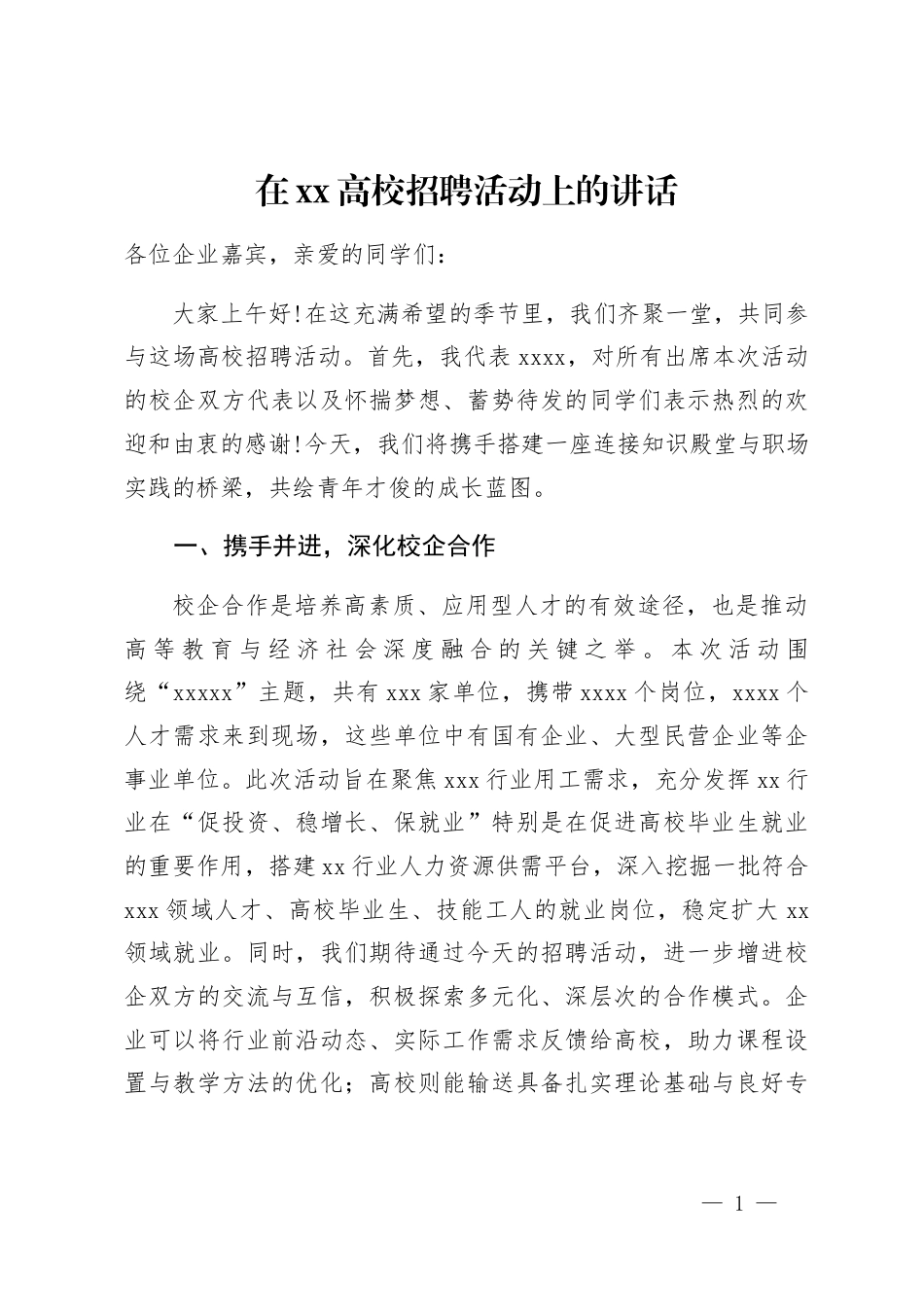 在xx高校招聘活动上的讲话

各位企业嘉宾，亲爱的同学们：

大家上午好!在这充满希望的季节里，我们齐聚一堂，共同参与这场高校招聘活动。首先，我代表xxxx，对所有出席本次活动的校企双方代表以及怀揣梦想、蓄势待发的同学们表示热烈的欢迎和由衷的感谢!今天，我们将携手搭建一座连接知识殿堂与职场实践的桥梁，共绘青年才俊的成长蓝图。

一、携手并进，深化校企合作

校企合作是培养高素质、应用型人才的有效途径，也是推动高等教育与经济社会深度融合的关键之举。本次活动围绕“xxxxx”主题，共有xxx家单位，携带xxxx个岗位，xxxx个人才需求来到现场，这些单位中有国有企业、大型民营企业等企事业单位。此次活动旨在聚焦xxx行业用工需求，充分发挥xx行业在“促投资、稳增长、保就业”特别是在促进高校毕业生就业的重要作用，搭建xx行业人力资源供需平台，深入挖掘一批符合xxx领域人才、高校毕业生、技能工人的就业岗位，稳定扩大xx领域就业。同时，我们期待通过今天的招聘活动，进一步增进校企双方的交流与互信，积极探索多元化、深层次的合作模式。企业可以将行业前沿动态、实际工作需求反馈给高校，助力课程设置与教学方法的优化；高校则能输送具备扎实理论基础与良好专

— 1 —